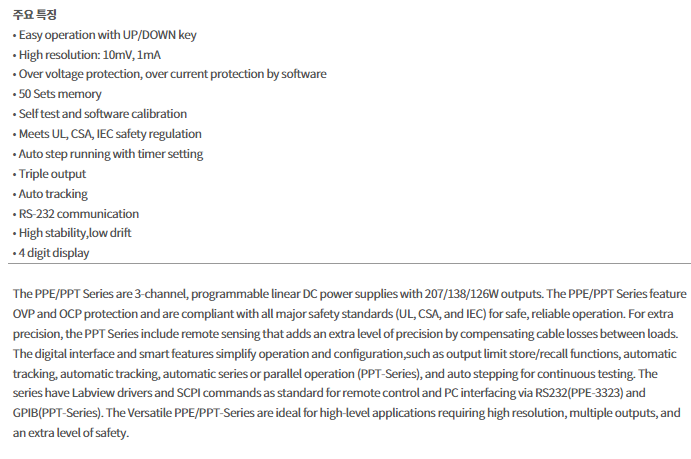 주요 특징
• Easy operation with UP/DOWN key
• High resolution: 10mV, 1mA
• Over voltage protection, over current protection by software
• 50 Sets memory
• Self test and software calibration
• Meets UL, CSA, IEC safety regulation
• Auto step running with timer setting
• Triple output
• Auto tracking
• RS-232 communication
• High stability,low drift
• 4 digit display

The PPE/PPT Series are 3-channel, programmable linear DC power supplies with 207/138/126W outputs. The PPE/PPT Series feature OVP and OCP protection and are compliant with all major safety standards (UL, CSA, and IEC) for safe, reliable operation. For extra precision, the PPT Series include remote sensing that adds an extra level of precision by compensating cable losses between loads. The digital interface and smart features simplify operation and configuration,such as output limit store/recall functions, automatic tracking, automatic tracking, automatic series or parallel operation (PPT-Series), and auto stepping for continuous testing. The series have Labview drivers and SCPI commands as standard for remote control and PC interfacing via RS232(PPE-3323) and GPIB(PPT-Series). The Versatile PPE/PPT-Series are ideal for high-level applications requiring high resolution, multiple outputs, and an extra level of safety.